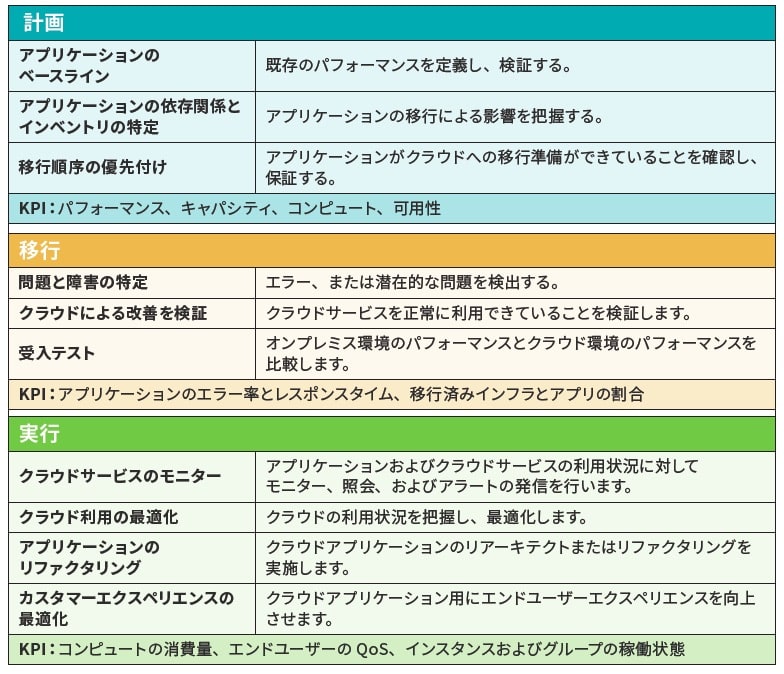 | 計画 | |
|---|---|
| アプリケーションのベースライン | 既存のパフォーマンスを定義し、検証する。 |
| アプリケーションの依存関係とインベントリの特定 | アプリケーションの移行による影響を把握する。 |
| 移行順序の優先付け | アプリケーションがクラウドへの移行準備ができていることを確認し、保証する。 |
| KPI：パフォーマンス、キャパシティ、コンピュート、可用性 | |

| 移行 | |
|---|---|
| 問題と障害の特定 | エラー、または潜在的な問題を検出する。 |
| クラウドによる改善を検証 | クラウドサービスを正常に利用できていることを検証します。 |
| 受入テスト | オンプレミス環境のパフォーマンスとクラウド環境のパフォーマンスを比較します。 |
| KPI：アプリケーションのエラー率とレスポンスタイム、移行済みインフラとアプリの割合 | |

| 実行 | |
|---|---|
| クラウドサービスのモニター | アプリケーションおよびクラウドサービスの利用状況に対してモニター、照会、およびアラートの発信を行います。 |
| クラウド利用の最適化 | クラウドの利用状況を把握し、最適化します。 |
| アプリケーションのリファクタリング | クラウドアプリケーションのリアーキテクトまたはリファクタリングを実施します。 |
| カスタマーエクスペリエンスの最適化 | クラウドアプリケーション用にエンドユーザーエクスペリエンスを向上させます。 |
| KPI：コンピュートの消費量、エンドユーザーの QoS、インスタンスおよびグループの稼働状態 | |